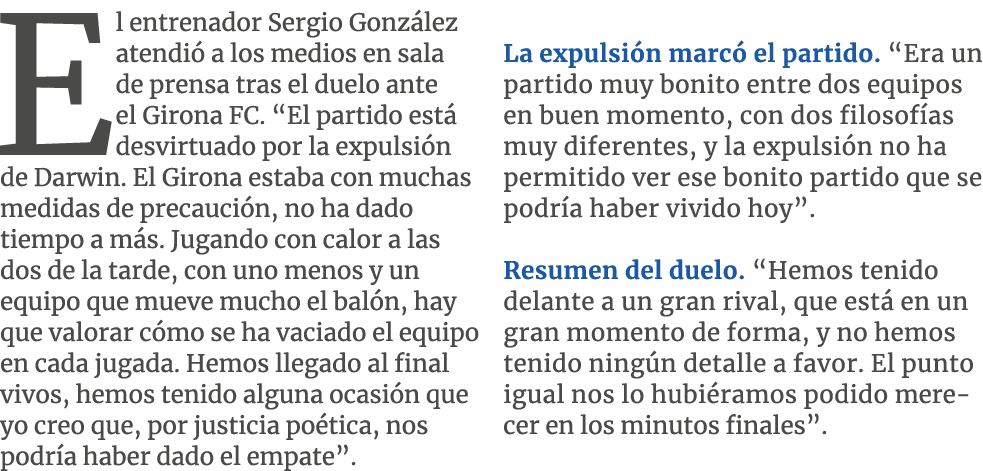 El entrenador Sergio González atendió a los medios en sala de prensa tras el duelo ante el Girona FC. “El partido está desvirtuado por la expulsión de Darwin. El Girona estaba con muchas medidas de precaución, no ha dado tiempo a más. Jugando con calor a las dos de la tarde, con uno menos y un equipo que mueve mucho el balón, hay que valorar cómo se ha vaciado el equipo en cada jugada. Hemos llegado al final vivos, hemos tenido alguna ocasión que yo creo que, por justicia poética, nos podría haber dado el empate”.

La expulsión marcó el partido. “Era un partido muy bonito entre dos equipos en buen momento, con dos filosofías muy diferentes, y la expulsión no ha permitido ver ese bonito partido que se podría haber vivido hoy”.

Resumen del duelo. “Hemos tenido delante a un gran rival, que está en un gran momento de forma, y no hemos tenido ningún detalle a favor. El punto igual nos lo hubiéramos podido merecer en los minutos finales”.